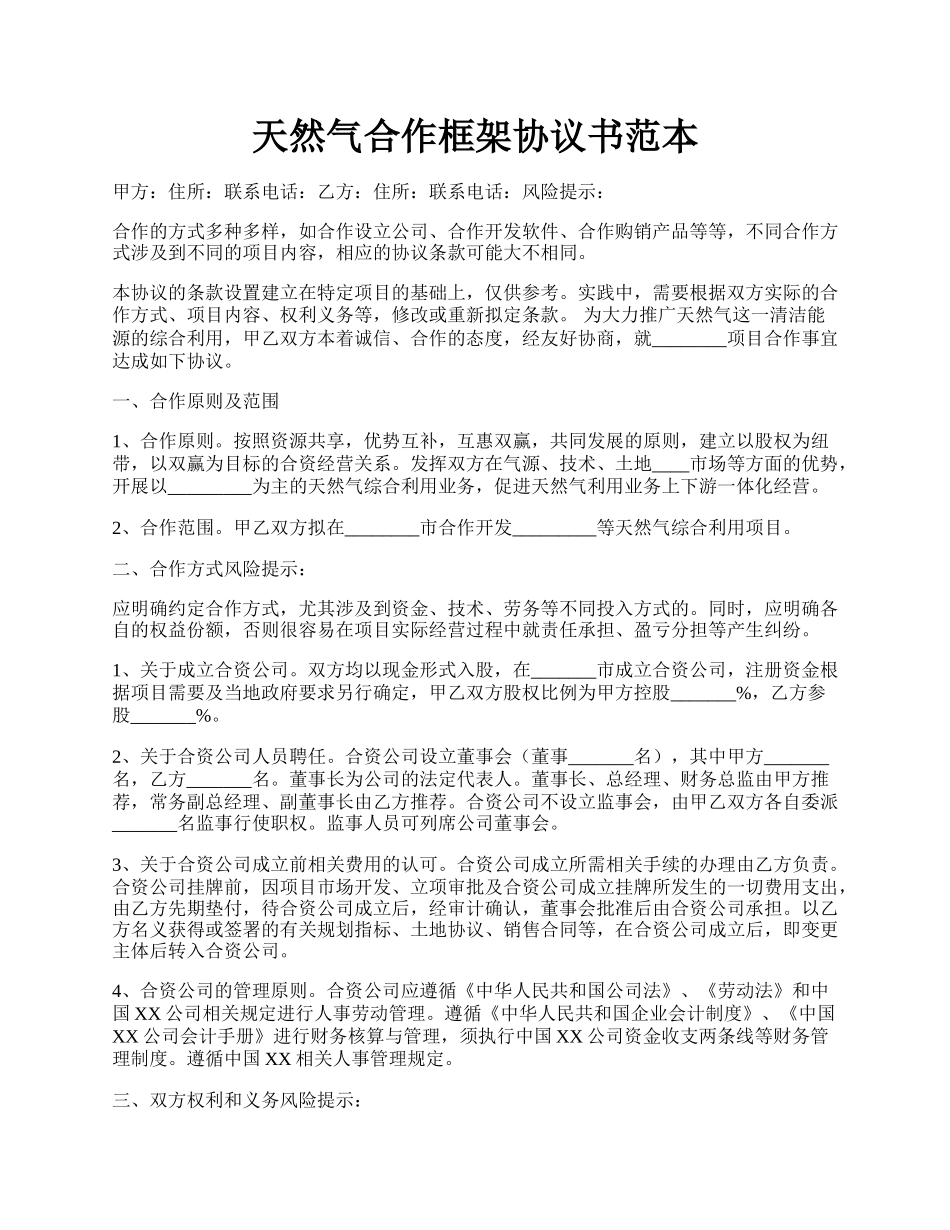 天然气合作框架协议书范本

甲方：住所：联系电话：乙方：住所：联系电话：风险提示：

合作的方式多种多样，如合作设立公司、合作开发软件、合作购销产品等等，不同合作方式涉及到不同的项目内容，相应的协议条款可能大不相同。

本协议的条款设置建立在特定项目的基础上，仅供参考。实践中，需要根据双方实际的合作方式、项目内容、权利义务等，修改或重新拟定条款。 为大力推广天然气这一清洁能源的综合利用，甲乙双方本着诚信、合作的态度，经友好协商，就________项目合作事宜达成如下协议。

一、合作原则及范围

1、合作原则。按照资源共享，优势互补，互惠双赢，共同发展的原则，建立以股权为纽带，以双赢为目标的合资经营关系。发挥双方在气源、技术、土地____市场等方面的优势，开展以_________为主的天然气综合利用业务，促进天然气利用业务上下游一体化经营。

2、合作范围。甲乙双方拟在________市合作开发_________等天然气综合利用项目。

二、合作方式风险提示：

应明确约定合作方式，尤其涉及到资金、技术、劳务等不同投入方式的。同时，应明确各自的权益份额，否则很容易在项目实际经营过程中就责任承担、盈亏分担等产生纠纷。

1、关于成立合资公司。双方均以现金形式入股，在_______市成立合资公司，注册资金根据项目需要及当地政府要求另行确定，甲乙双方股权比例为甲方控股_______%，乙方参股_______%。

2、关于合资公司人员聘任。合资公司设立董事会（董事_______名），其中甲方_______名，乙方_______名。董事长为公司的法定代表人。董事长、总经理、财务总监由甲方推荐，常务副总经理、副董事长由乙方推荐。合资公司不设立监事会，由甲乙双方各自委派_______名监事行使职权。监事人员可列席公司董事会。

3、关于合资公司成立前相关费用的认可。合资公司成立所需相关手续的办理由乙方负责。合资公司挂牌前，因项目市场开发、立项审批及合资公司成立挂牌所发生的一切费用支出，由乙方先期垫付，待合资公司成立后，经审计确认，董事会批准后由合资公司承担。以乙方名义获得或签署的有关规划指标、土地协议、销售合同等，在合资公司成立后，即变更主体后转入合资公司。

4、合资公司的管理原则。合资公司应遵循《中华人民共和国公司法》、《劳动法》和中国 XX 公司相关规定进行人事劳动管理。遵循《中华人民共和国企业会计制度》、《中国 XX 公司会计手册》进行财务核算与管理，须执行中国 XX 公司资金收支两条线等财务管理制度。遵循中国 XX 相关人事管理规定。

三、双方权利和义务风险提示：